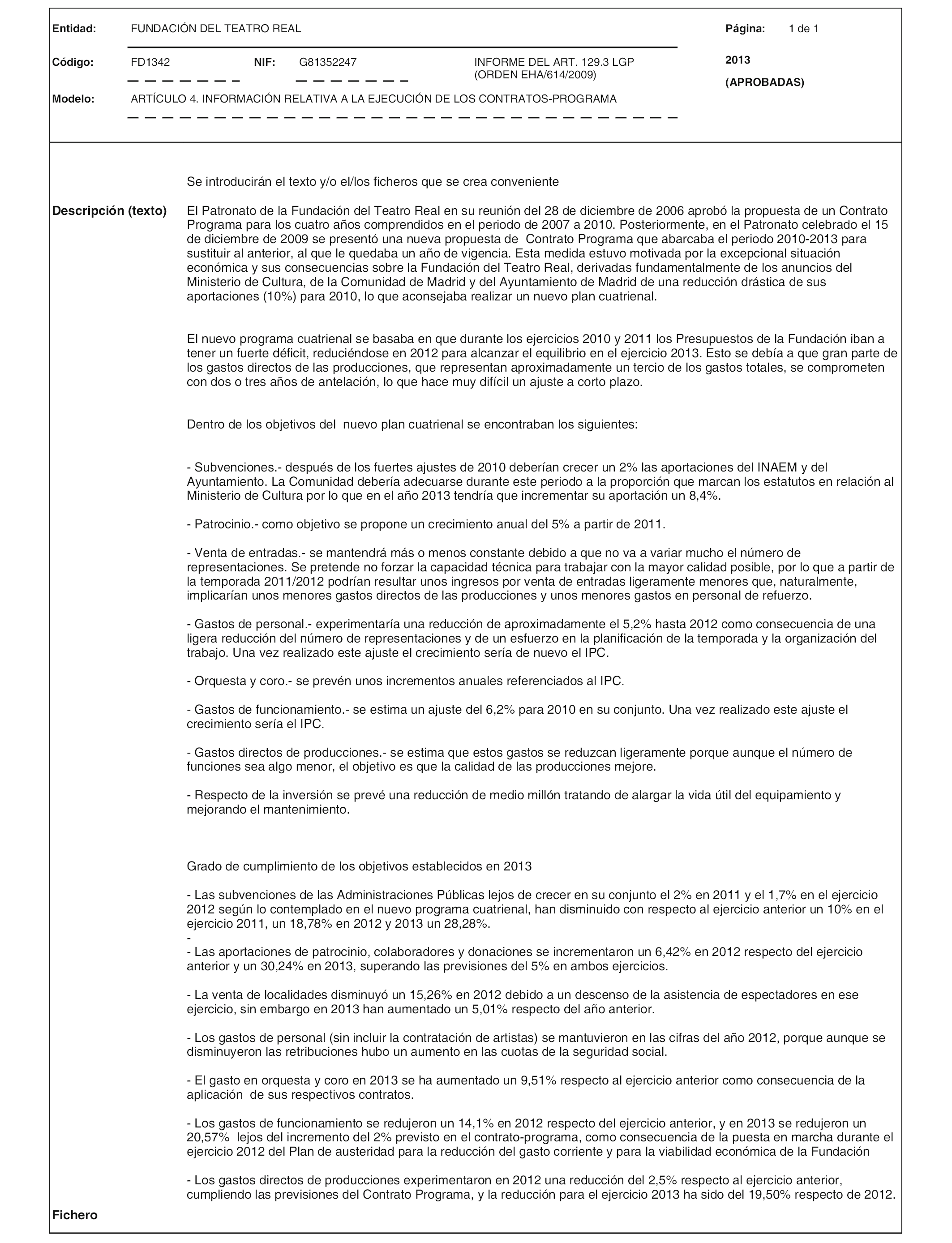 Entidad: FUNDACIÓN DEL TEATRO REAL

Página: 1 de 1

Código: FD1342 NIF: G81352247 INFORME DEL ART. 129.3 LGP (ORDEN EHA/614/2009)

2013

(APROBADAS)

Modelo: ARTÍCULO 4. INFORMACIÓN RELATIVA A LA EJECUCIÓN DE LOS CONTRATOS-PROGRAMA

Se introducirán el texto y/o el/los ficheros que se crea conveniente

Descripción (texto)

El Patronato de la Fundación del Teatro Real en su reunión del 28 de diciembre de 2006 aprobó la propuesta de un Contrato Programa para los cuatro años comprendidos en el periodo de 2007 a 2010. Posteriormente, en el Patronato celebrado el 15 de diciembre de 2009 se presentó una nueva propuesta de Contrato Programa que abarcaba el periodo 2010-2013 para sustituir al anterior, al que le quedaba un año de vigencia. Esta medida estuvo motivada por la excepcional situación económica y sus consecuencias sobre la Fundación del Teatro Real, derivadas fundamentalmente de los anuncios del Ministerio de Cultura, de la Comunidad de Madrid y del Ayuntamiento de Madrid de una reducción drástica de sus aportaciones (10%) para 2010, lo que aconsejaba realizar un nuevo plan cuatrienal.

El nuevo programa cuatrienal se basaba en que durante los ejercicios 2010 y 2011 los Presupuestos de la Fundación iban a tener un fuerte déficit, reduciéndose en 2012 para alcanzar el equilibrio en el ejercicio 2013. Esto se debía a que gran parte de los gastos directos de las producciones, que representan aproximadamente un tercio de los gastos totales, se comprometen con dos o tres años de antelación, lo que hace muy difícil un ajuste a corto plazo.

Dentro de los objetivos del nuevo plan cuatrienal se encontraban los siguientes:

- Subvenciones.- después de los fuertes ajustes de 2010 deberían crecer un 2% las aportaciones del INAEM y del Ayuntamiento. La Comunidad debería adecuarse durante este periodo a la proporción que marcan los estatutos en relación al Ministerio de Cultura por lo que en el año 2013 tendría que incrementar su aportación un 8,4%.

- Patrocinio.- como objetivo se propone un crecimiento anual del 5% a partir de 2011.

- Venta de entradas.- se mantendrá más o menos constante debido a que no va a variar mucho el número de representaciones. Se pretende no forzar la capacidad técnica para trabajar con la mayor calidad posible, por lo que a partir de la temporada 2011/2012 podrían resultar unos ingresos por venta de entradas ligeramente menores que, naturalmente, implicarían unos menores gastos directos de las producciones y unos menores gastos en personal de refuerzo.

- Gastos de personal.- experimentaría una reducción de aproximadamente el 5,2% hasta 2012 como consecuencia de una ligera reducción del número de representaciones y de un esfuerzo en la planificación de la temporada y la organización del trabajo. Una vez realizado este ajuste el crecimiento sería de nuevo el IPC.

- Orquesta y coro.- se prevén unos incrementos anuales referenciados al IPC.

- Gastos de funcionamiento.- se estima un ajuste del 6,2% para 2010 en su conjunto. Una vez realizado este ajuste el crecimiento sería el IPC.

- Gastos directos de producciones.- se estima que estos gastos se reduzcan ligeramente porque aunque el número de funciones sea algo menor, el objetivo es que la calidad de las producciones mejore.

- Respecto de la inversión se prevé una reducción de medio millón tratando de alargar la vida útil del equipamiento y mejorando el mantenimiento.

Grado de cumplimiento de los objetivos establecidos en 2013

- Las subvenciones de las Administraciones Públicas lejos de crecer en su conjunto el 2% en 2011 y el 1,7% en el ejercicio 2012 según lo contemplado en el nuevo programa cuatrienal, han disminuido con respecto al ejercicio anterior un 10% en el ejercicio 2011, un 18,78% en 2012 y 2013 un 28,28%.
-
- Las aportaciones de patrocinio, colaboradores y donaciones se incrementaron un 6,42% en 2012 respecto del ejercicio anterior y un 30,24% en 2013, superando las previsiones del 5% en ambos ejercicios.

- La venta de localidades disminuyó un 15,26% en 2012 debido a un descenso de la asistencia de espectadores en ese ejercicio, sin embargo en 2013 han aumentado un 5,01% respecto del año anterior.

- Los gastos de personal (sin incluir la contratación de artistas) se mantuvieron en las cifras del año 2012, porque aunque se disminuyeron las retribuciones hubo un aumento en las cuotas de la seguridad social.

- El gasto en orquesta y coro en 2013 se ha aumentado un 9,51% respecto al ejercicio anterior como consecuencia de la aplicación de sus respectivos contratos.

- Los gastos de funcionamiento se redujeron un 14,1% en 2012 respecto del ejercicio anterior, y en 2013 se redujeron un 20,57% lejos del incremento del 2% previsto en el contrato-programa, como consecuencia de la puesta en marcha durante el ejercicio 2012 del Plan de austeridad para la reducción del gasto corriente y para la viabilidad económica de la Fundación

- Los gastos directos de producciones experimentaron en 2012 una reducción del 2,5% respecto al ejercicio anterior, cumpliendo las previsiones del Contrato Programa, y la reducción para el ejercicio 2013 ha sido del 19,50% respecto de 2012.

Fichero